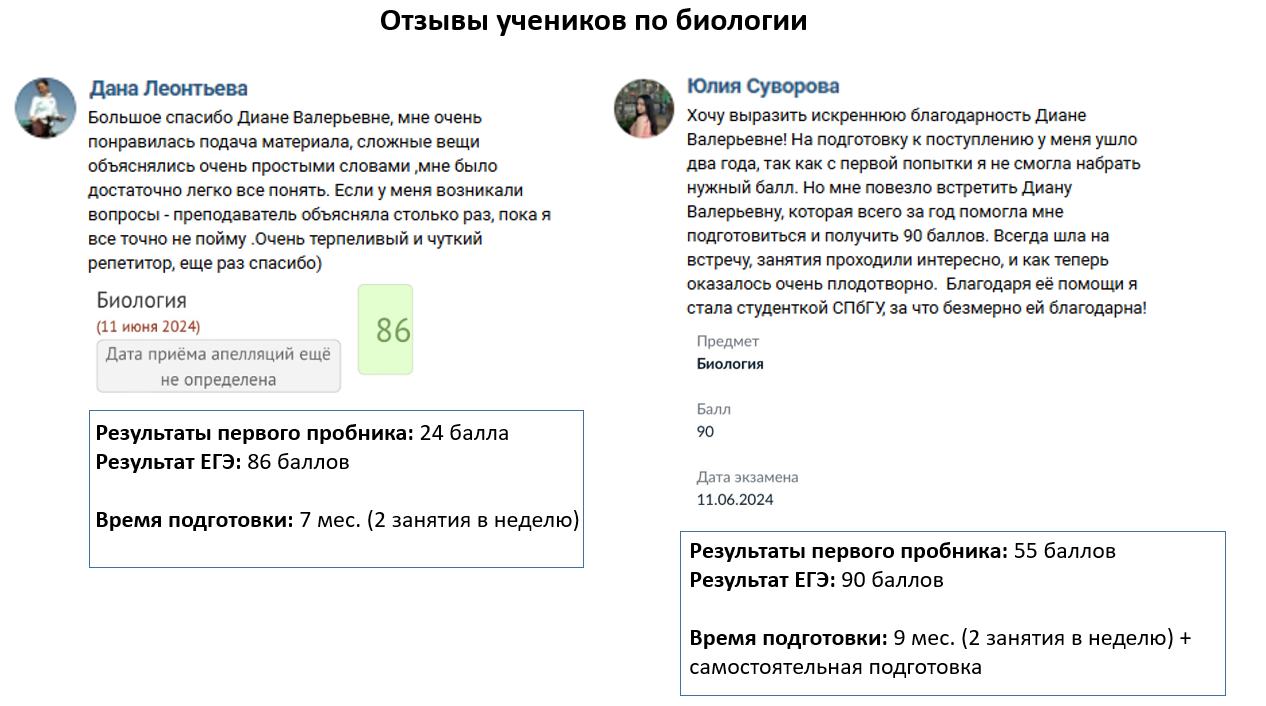 Отзывы учеников по биологии

Дана Леонтьева
Большое спасибо Диане Валерьевне, мне очень понравилась подача материала, сложные вещи объяснялись очень простыми словами ,мне было достаточно легко все понять. Если у меня возникали вопросы - преподаватель объясняла столько раз, пока я все точно не пойму .Очень терпеливый и чуткий репетитор, еще раз спасибо)

Биология
(11 июня 2024)
Дата приёма апелляций ещё не определена
86

Результаты первого пробника: 24 балла
Результат ЕГЭ: 86 баллов

Время подготовки: 7 мес. (2 занятия в неделю)

Юлия Суворова
Хочу выразить искреннюю благодарность Диане Валерьевне! На подготовку к поступлению у меня ушло два года, так как с первой попытки я не смогла набрать нужный балл. Но мне повезло встретить Диану Валерьевну, которая всего за год помогла мне подготовиться и получить 90 баллов. Всегда шла на встречу, занятия проходили интересно, и как теперь оказалось очень плодотворно.  Благодаря её помощи я стала студенткой СПбГУ, за что безмерно ей благодарна!

Предмет
Биология

Балл
90

Дата экзамена
11.06.2024

Результаты первого пробника: 55 баллов
Результат ЕГЭ: 90 баллов

Время подготовки: 9 мес. (2 занятия в неделю) + самостоятельная подготовка